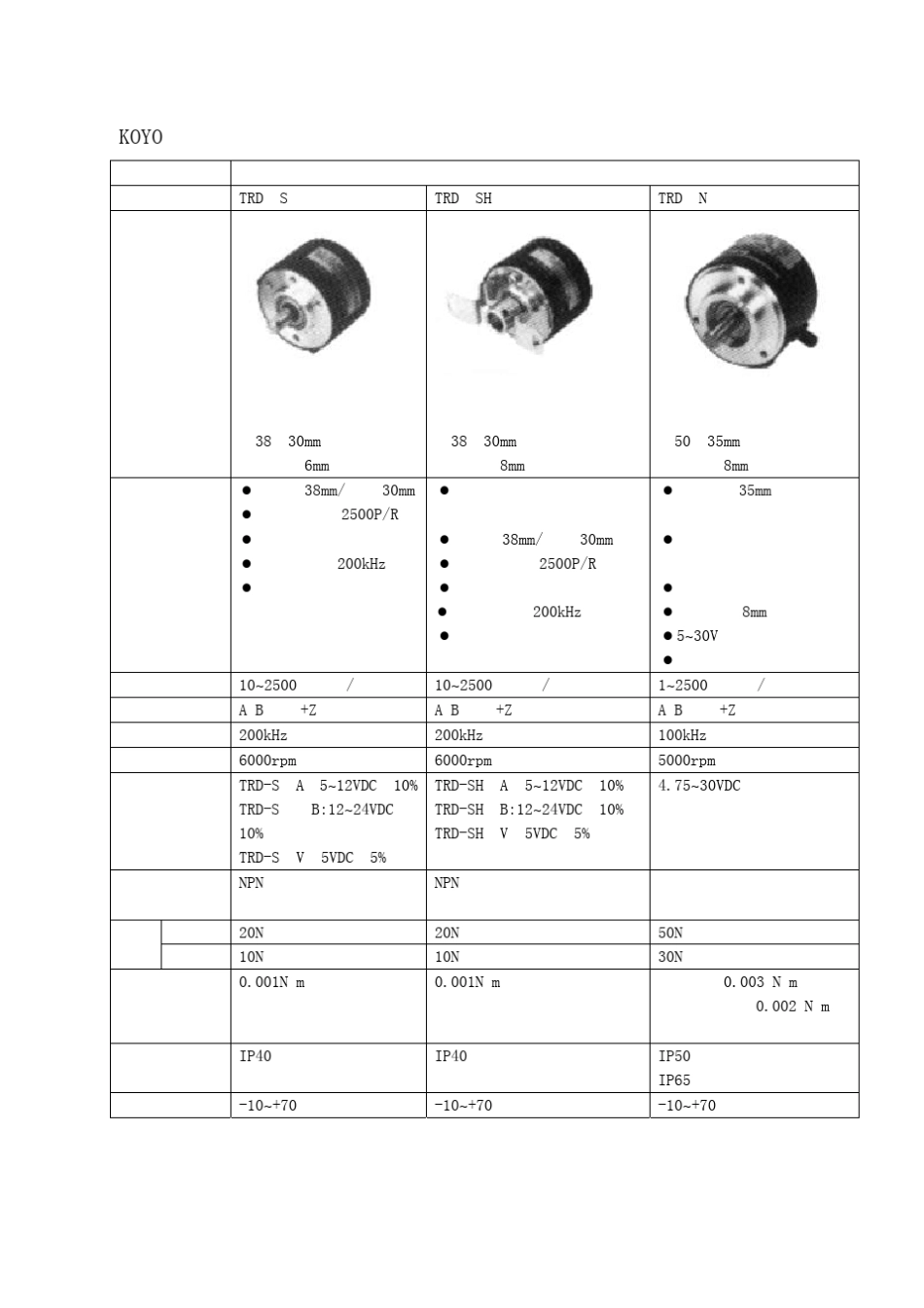 KOYO

| | | | |
|---|---|---|---|
| | TRD S | TRD SH | TRD N |
| | 38 30mm 6mm | 38 30mm 8mm | 50 35mm 8mm |
| | ● 38mm/ 30mm ● 2500P/R ● ● 200kHz ● | ● ● 38mm/ 30mm ● 2500P/R ● ● 200kHz ● | ● 35mm ● ● ● 8mm ● 5~30V ● |
| | 10~2500 / | 10~2500 / | 1~2500 / |
| | A B +Z | A B +Z | A B +Z |
| | 200kHz | 200kHz | 100kHz |
| | 6000rpm | 6000rpm | 5000rpm |
| | TRD-S A 5~12VDC 10% TRD-S B:12~24VDC 10% TRD-S V 5VDC 5% | TRD-SH A 5~12VDC 10% TRD-SH B:12~24VDC 10% TRD-SH V 5VDC 5% | 4.75~30VDC |
| | NPN | NPN | |
| | 20N | 20N | 50N |
| | 10N | 10N | 30N |
| | 0.001N m | 0.001N m | 0.003 N m 0.002 N m |
| | IP40 | IP40 | IP50 IP65 |
| | -10~+70 | -10~+70 | -10~+70 |